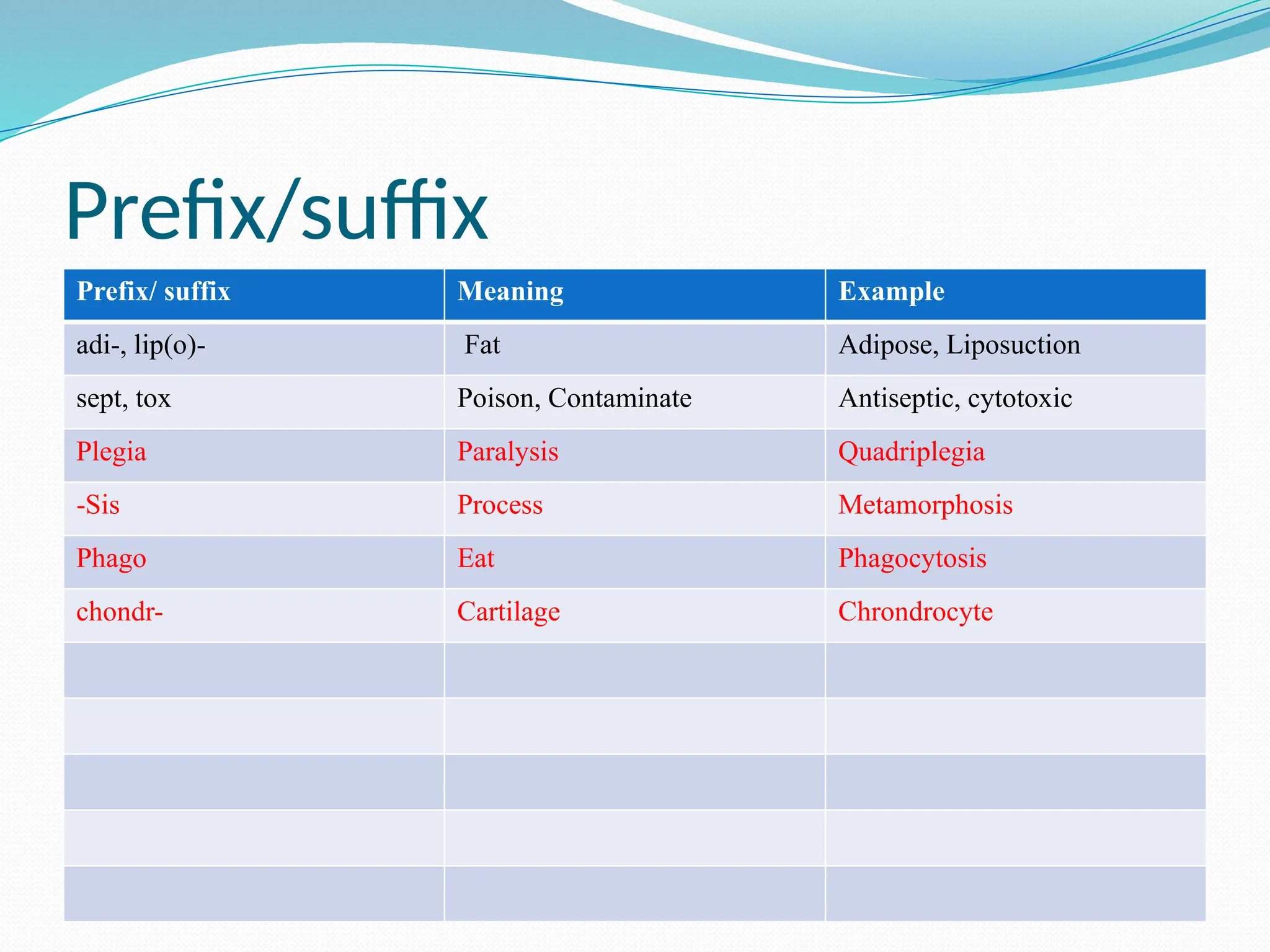 Prefix/suffix

| Prefix/ suffix | Meaning | Example |
|---|---|---|
| adi-, lip(o)- | Fat | Adipose, Liposuction |
| sept, tox | Poison, Contaminate | Antiseptic, cytotoxic |
| Plegia | Paralysis | Quadriplegia |
| -Sis | Process | Metamorphosis |
| Phago | Eat | Phagocytosis |
| chondr- | Cartilage | Chrondrocyte |
| | | |
| | | |
| | | |
| | | |
| | | |